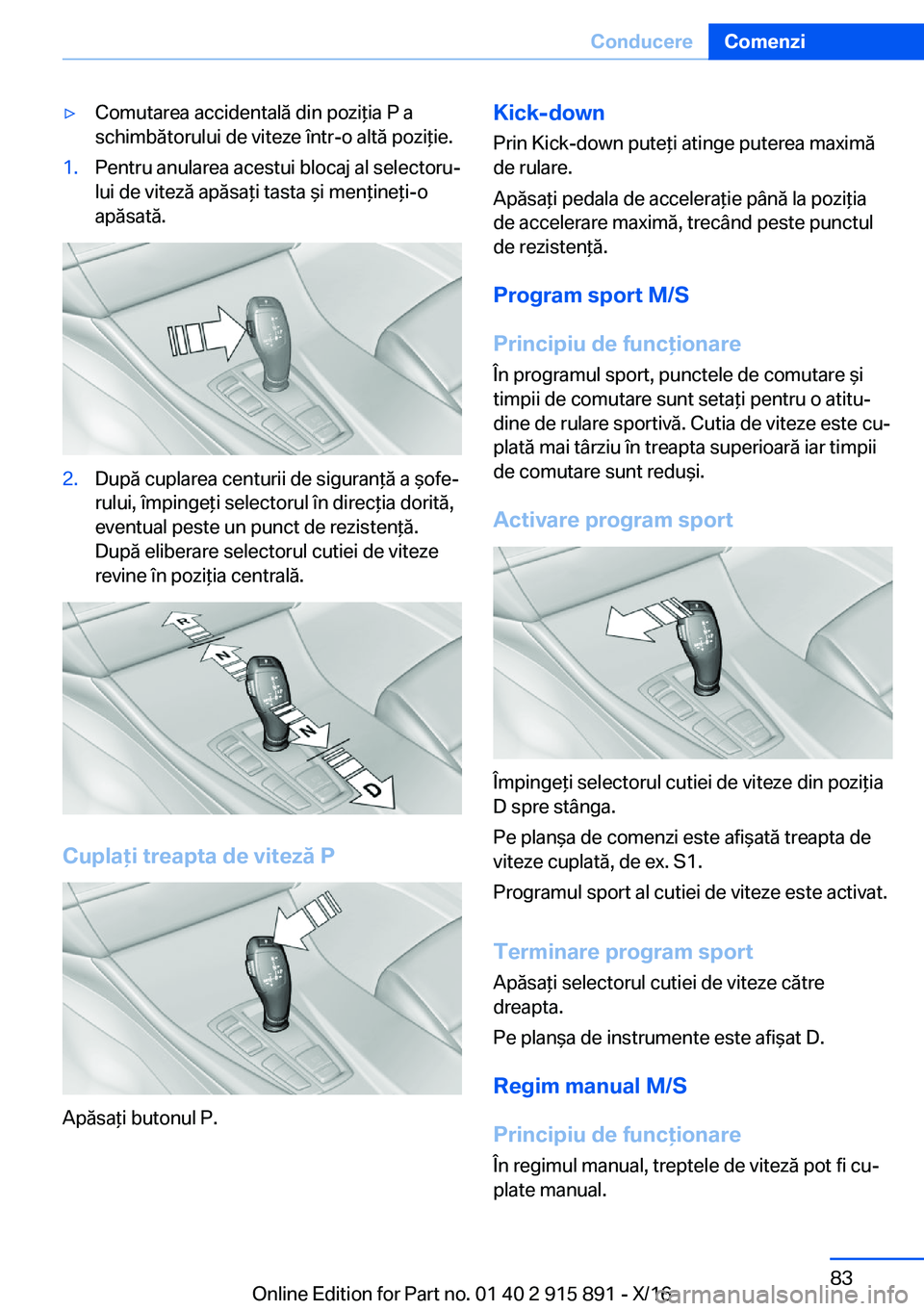 Conducere Comenzi

▷ Comutarea accidentală din poziția P a schimbătorului de viteze într-o altă poziție.

1. Pentru anularea acestui blocaj al selectorului de viteză apăsați tasta și mențineți-o apăsată.

2. După cuplarea centurii de siguranță a șoferului, împingeți selectorul în direcția dorită, eventual peste un punct de rezistență. După eliberare selectorul cutiei de viteze revine în poziția centrală.

R
N
N
D

Cuplați treapta de viteză P

Apăsați butonul P.

Kick-down
Prin Kick-down puteți atinge puterea maximă de rulare.

Apăsați pedala de accelerație până la poziția de accelerare maximă, trecând peste punctul de rezistență.

Program sport M/S

Principiu de funcționare
În programul sport, punctele de comutare și timpii de comutare sunt setați pentru o atitudine de rulare sportivă. Cutia de viteze este cuplată mai târziu în treapta superioară iar timpii de comutare sunt reduși.

Activare program sport

Împingeți selectorul cutiei de viteze din poziția D spre stânga.

Pe planșa de comenzi este afișată treapta de viteze cuplată, de ex. S1.

Programul sport al cutiei de viteze este activat.

Terminare program sport
Apăsați selectorul cutiei de viteze către dreapta.

Pe planșa de instrumente este afișat D.

Regim manual M/S

Principiu de funcționare
În regimul manual, treptele de viteză pot fi cuplate manual.

83

Online Edition for Part no. 01 40 2 915 891 - X/16

carmanualsonline.info